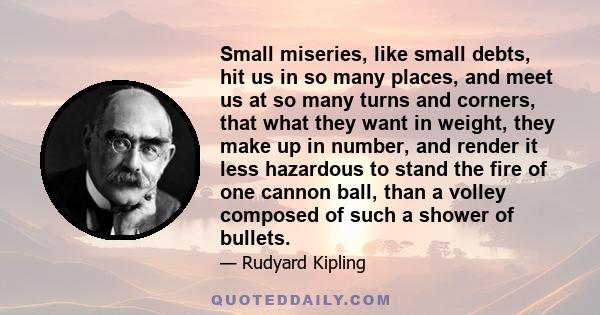 Small miseries, like small debts, hit us in so many places, and meet us at so many turns and corners, that what they want in weight, they make up in number, and render it less hazardous to stand the fire of one cannon ball, than a volley composed of such a shower of bullets.

— Rudyard Kipling

QUOTEDDAILY.COM